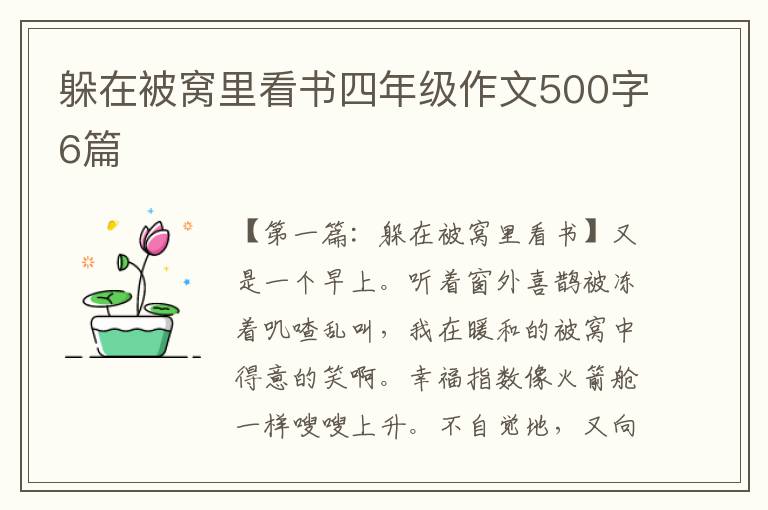 躲在被窝里看书四年级作文500字6篇

【第一篇：躲在被窝里看书】又是一个早上。听着窗外喜鹊被冻着叽喳乱叫，我在暖和的被窝中得意的笑啊。幸福指数像火箭舱一样嗖嗖上升。不自觉地，又向